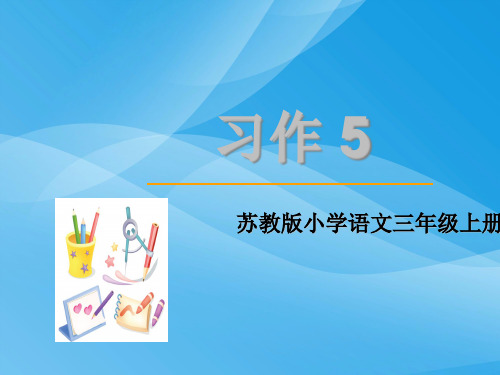 习作 5

苏教版小学语文三年级上册